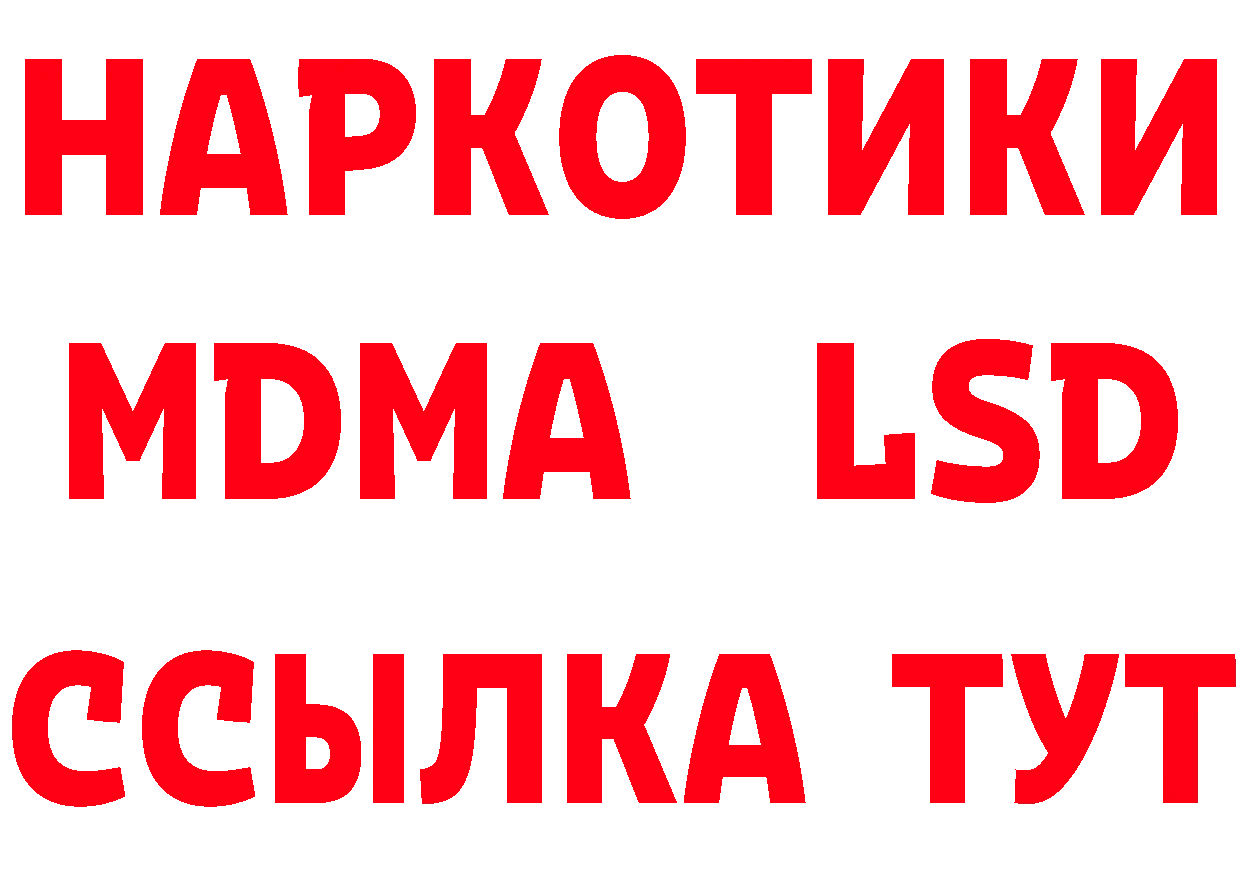 НАРКОТИКИ
MDMA LSD
ССЫЛКА ТУТ